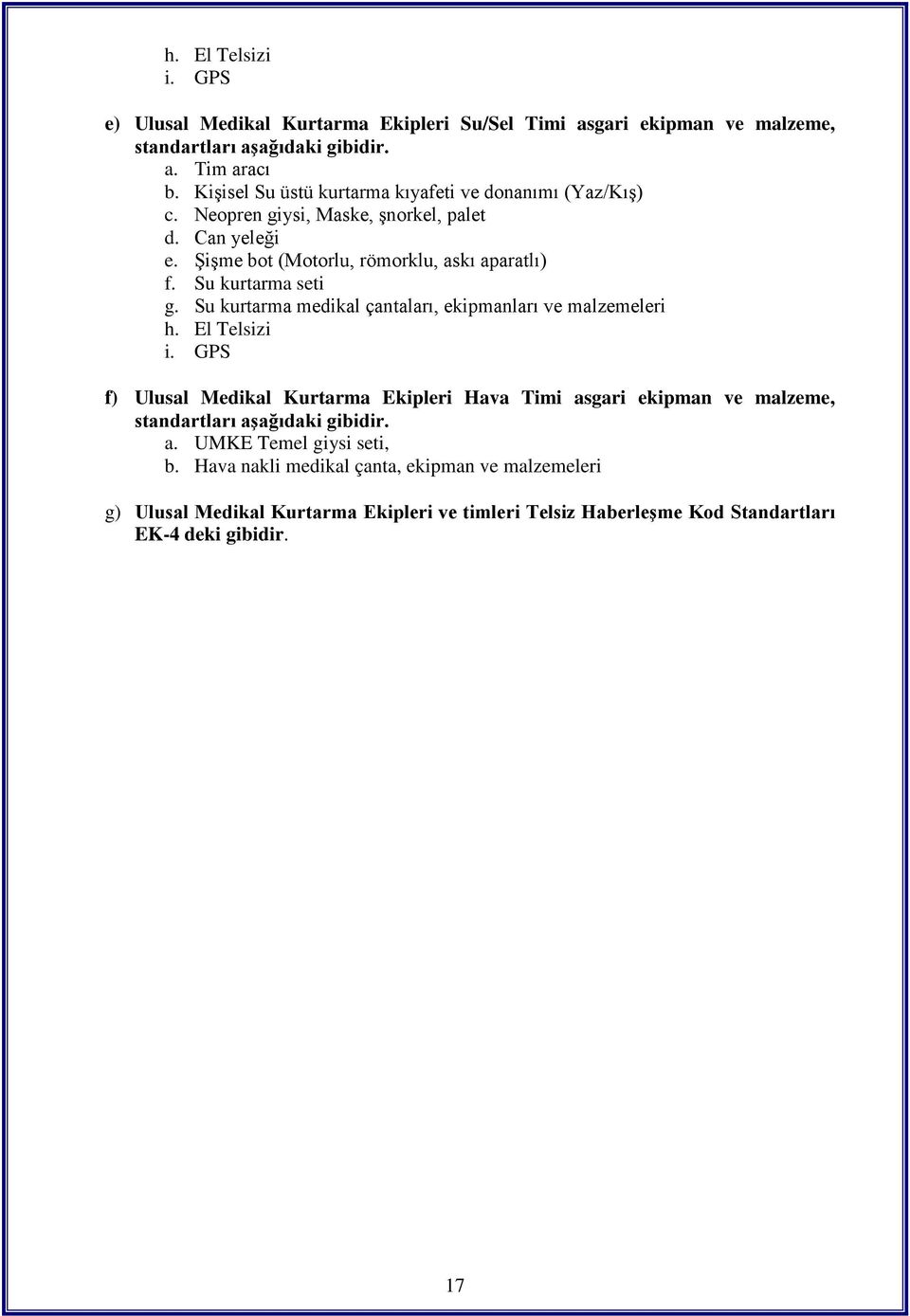 h. El Telsizi
i. GPS

e) Ulusal Medikal Kurtarma Ekipleri Su/Sel Timi asgari ekipman ve malzeme, standartları aşağıdaki gibidir.
a. Tim aracı
b. Kişisel Su üstü kurtarma kıyafeti ve donanımı (Yaz/Kış)
c. Neopren giysi, Maske, şnorkel, palet
d. Can yeleği
e. Şişme bot (Motorlu, römorklu, askı aparatlı)
f. Su kurtarma seti
g. Su kurtarma medikal çantaları, ekipmanları ve malzemeleri
h. El Telsizi
i. GPS

f) Ulusal Medikal Kurtarma Ekipleri Hava Timi asgari ekipman ve malzeme, standartları aşağıdaki gibidir.
a. UMKE Temel giysi seti,
b. Hava nakli medikal çanta, ekipman ve malzemeleri

g) Ulusal Medikal Kurtarma Ekipleri ve timleri Telsiz Haberleşme Kod Standartları EK-4 deki gibidir.

17